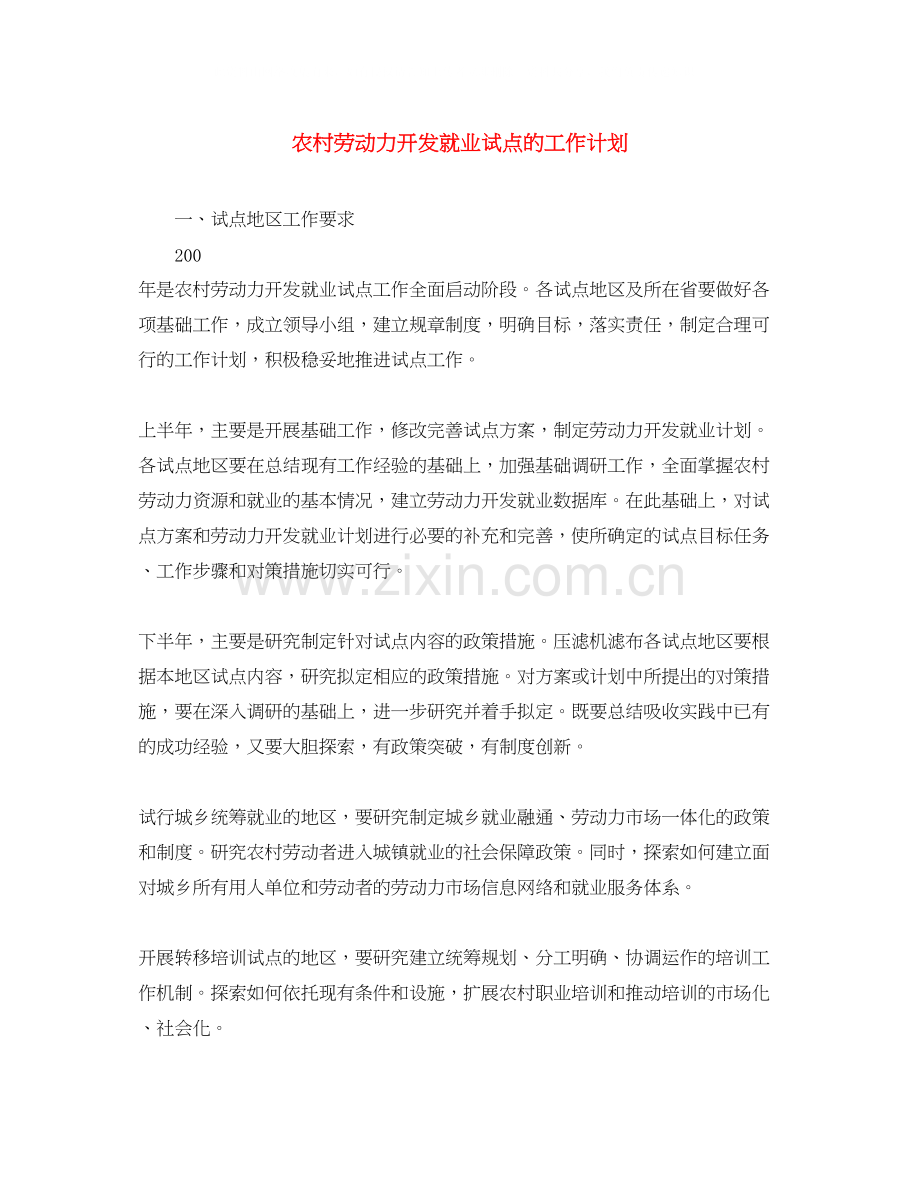 农村劳动力开发就业试点的工作计划

一、试点地区工作要求

200

年是农村劳动力开发就业试点工作全面启动阶段。各试点地区及所在省要做好各项基础工作，成立领导小组，建立规章制度，明确目标，落实责任，制定合理可行的工作计划，积极稳妥地推进试点工作。

上半年，主要是开展基础工作，修改完善试点方案，制定劳动力开发就业计划。各试点地区要在总结现有工作经验的基础上，加强基础调研工作，全面掌握农村劳动力资源和就业的基本情况，建立劳动力开发就业数据库。在此基础上，对试点方案和劳动力开发就业计划进行必要的补充和完善，使所确定的试点目标任务、工作步骤和对策措施切实可行。

www.zixin.com.cn

下半年，主要是研究制定针对试点内容的政策措施。压滤机滤布各试点地区要根据本地区试点内容，研究拟定相应的政策措施。对方案或计划中所提出的对策措施，要在深入调研的基础上，进一步研究并着手拟定。既要总结吸收实践中已有的成功经验，又要大胆探索，有政策突破，有制度创新。

试行城乡统筹就业的地区，要研究制定城乡就业融通、劳动力市场一体化的政策和制度。研究农村劳动者进入城镇就业的社会保障政策。同时，探索如何建立面对城乡所有用人单位和劳动者的劳动力市场信息网络和就业服务体系。

开展转移培训试点的地区，要研究建立统筹规划、分工明确、协调运作的培训工作机制。探索如何依托现有条件和设施，扩展农村职业培训和推动培训的市场化、社会化。